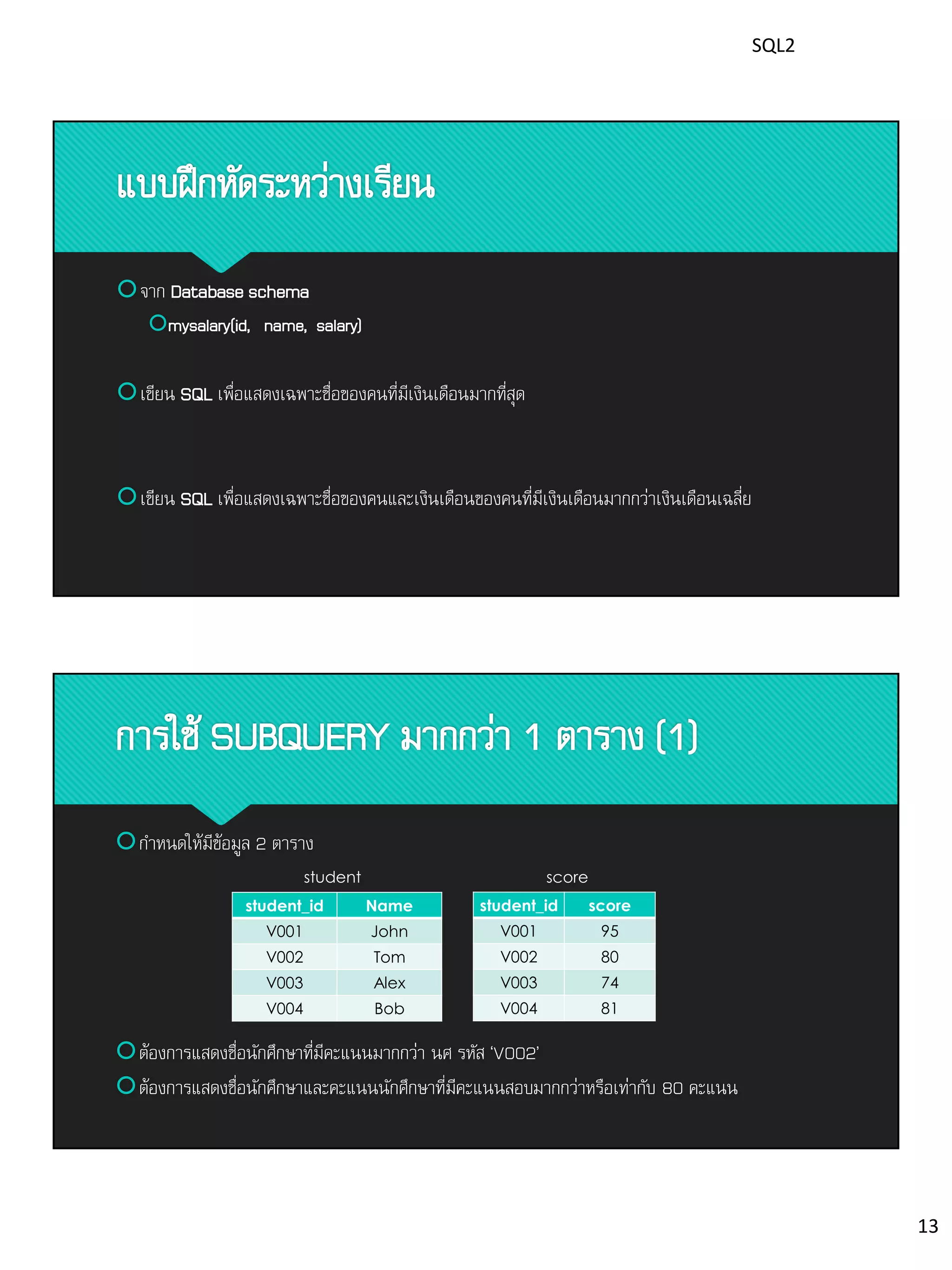 SQL2

แบบฝึกหัดระหว่างเรียน

จาก Database schema

mysalary(id, name, salary)

เขียน SQL เพื่อแสดงเฉพาะชื่อของคนที่มีเงินเดือนมากที่สุด

เขียน SQL เพื่อแสดงเฉพาะชื่อของคนและเงินเดือนของคนที่มีเงินเดือนมากกว่าเงินเดือนเฉลี่ย

การใช้ SUBQUERY มากกว่า 1 ตาราง (1)

กำหนดให้มีข้อมูล 2 ตาราง

student

| student_id | Name |
|---|---|
| V001 | John |
| V002 | Tom |
| V003 | Alex |
| V004 | Bob |

score

| student_id | score |
|---|---|
| V001 | 95 |
| V002 | 80 |
| V003 | 74 |
| V004 | 81 |

ต้องการแสดงชื่อนักศึกษาที่มีคะแนนมากกว่า นศ รหัส ‘V002’

ต้องการแสดงชื่อนักศึกษาและคะแนนนักศึกษาที่มีคะแนนสอบมากกว่าหรือเท่ากับ 80 คะแนน

13